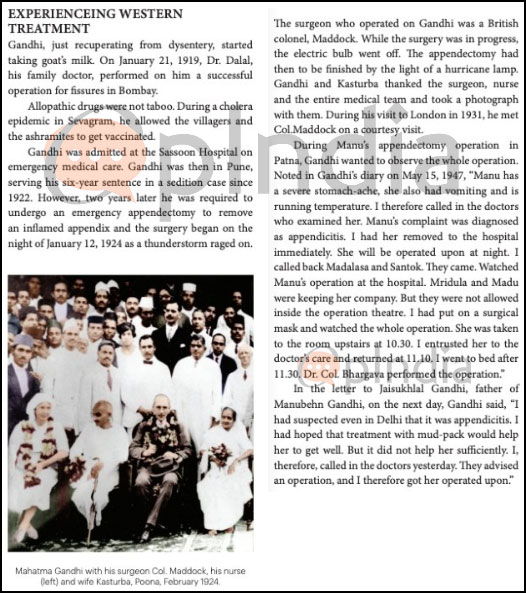 EXPERIENCEING WESTERN TREATMENT

Gandhi, just recuperating from dysentery, started taking goat's milk. On January 21, 1919, Dr. Dalal, his family doctor, performed on him a successful operation for fissures in Bombay.

Allopathic drugs were not taboo. During a cholera epidemic in Sevagram, he allowed the villagers and the ashramites to get vaccinated.

Gandhi was admitted at the Sassoon Hospital on emergency medical care. Gandhi was then in Pune, serving his six-year sentence in a sedition case since 1922. However, two years later he was required to undergo an emergency appendectomy to remove an inflamed appendix and the surgery began on the night of January 12, 1924 as a thunderstorm raged on.

Mahatma Gandhi with his surgeon Col. Maddock, his nurse (left) and wife Kasturba, Poona, February 1924.

The surgeon who operated on Gandhi was a British colonel, Maddock. While the surgery was in progress, the electric bulb went off. The appendectomy had then to be finished by the light of a hurricane lamp. Gandhi and Kasturba thanked the surgeon, nurse and the entire medical team and took a photograph with them. During his visit to London in 1931, he met Col.Maddock on a courtesy visit.

During Manu's appendectomy operation in Patna, Gandhi wanted to observe the whole operation. Noted in Gandhi's diary on May 15, 1947, "Manu has a severe stomach-ache, she also had vomiting and is running temperature. I therefore called in the doctors who examined her. Manu's complaint was diagnosed as appendicitis. I had her removed to the hospital immediately. She will be operated upon at night. I called back Madalasa and Santok. They came. Watched Manu's operation at the hospital. Mridula and Madu were keeping her company. But they were not allowed inside the operation theatre. I had put on a surgical mask and watched the whole operation. She was taken to the room upstairs at 10.30. I entrusted her to the doctor's care and returned at 11.10. I went to bed after 11.30. Dr. Col. Bhargava performed the operation."

In the letter to Jaisukhlal Gandhi, father of Manubehn Gandhi, on the next day, Gandhi said, "I had suspected even in Delhi that it was appendicitis. I had hoped that treatment with mud-pack would help her to get well. But it did not help her sufficiently. I, therefore, called in the doctors yesterday. They advised an operation, and I therefore got her operated upon."

@pIndia

@pIndia